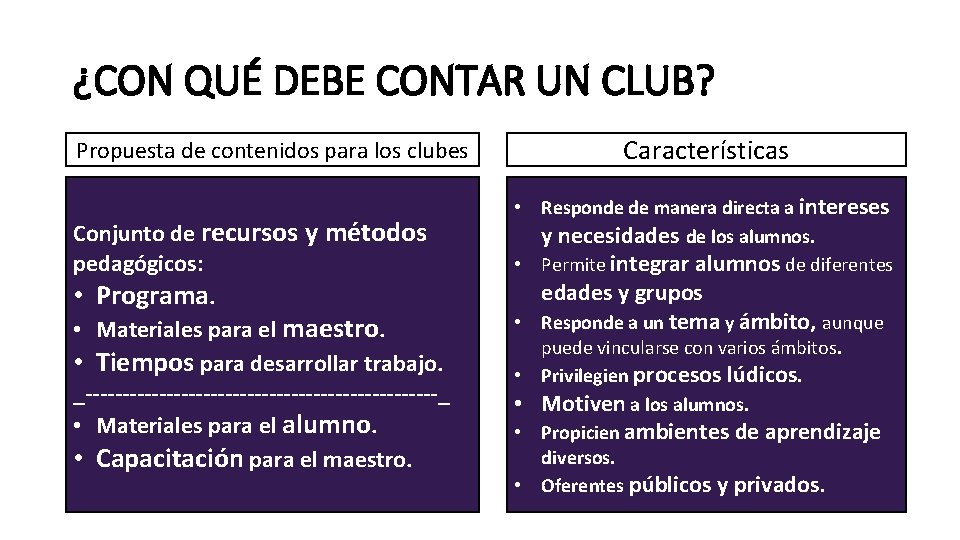 ¿CON QUÉ DEBE CONTAR UN CLUB?

Propuesta de contenidos para los clubes

Conjunto de recursos y métodos pedagógicos:
• Programa.
• Materiales para el maestro.
• Tiempos para desarrollar trabajo.
_---------------------------------------------_
• Materiales para el alumno.
• Capacitación para el maestro.

Características

• Responde de manera directa a intereses y necesidades de los alumnos.
• Permite integrar alumnos de diferentes edades y grupos
• Responde a un tema y ámbito, aunque puede vincularse con varios ámbitos.
• Privilegien procesos lúdicos.
• Motiven a los alumnos.
• Propicien ambientes de aprendizaje diversos.
• Oferentes públicos y privados.